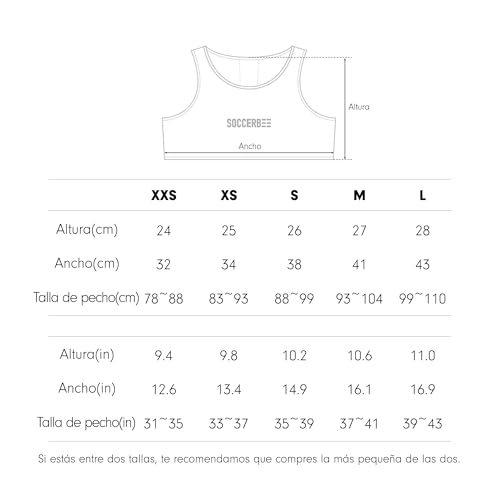 SOCCERBEE

Altura

Ancho

| | XXS | XS | S | M | L |
|---|---|---|---|---|---|
| Altura(cm) | 24 | 25 | 26 | 27 | 28 |
| Ancho(cm) | 32 | 34 | 38 | 41 | 43 |
| Talla de pecho(cm) | 78~88 | 83~93 | 88~99 | 93~104 | 99~110 |

| | | | | | |
|---|---|---|---|---|---|
| Altura(in) | 9.4 | 9.8 | 10.2 | 10.6 | 11.0 |
| Ancho(in) | 12.6 | 13.4 | 14.9 | 16.1 | 16.9 |
| Talla de pecho(in) | 31~35 | 33~37 | 35~39 | 37~41 | 39~43 |

Si estás entre dos tallas, te recomendamos que compres la más pequeña de las dos.